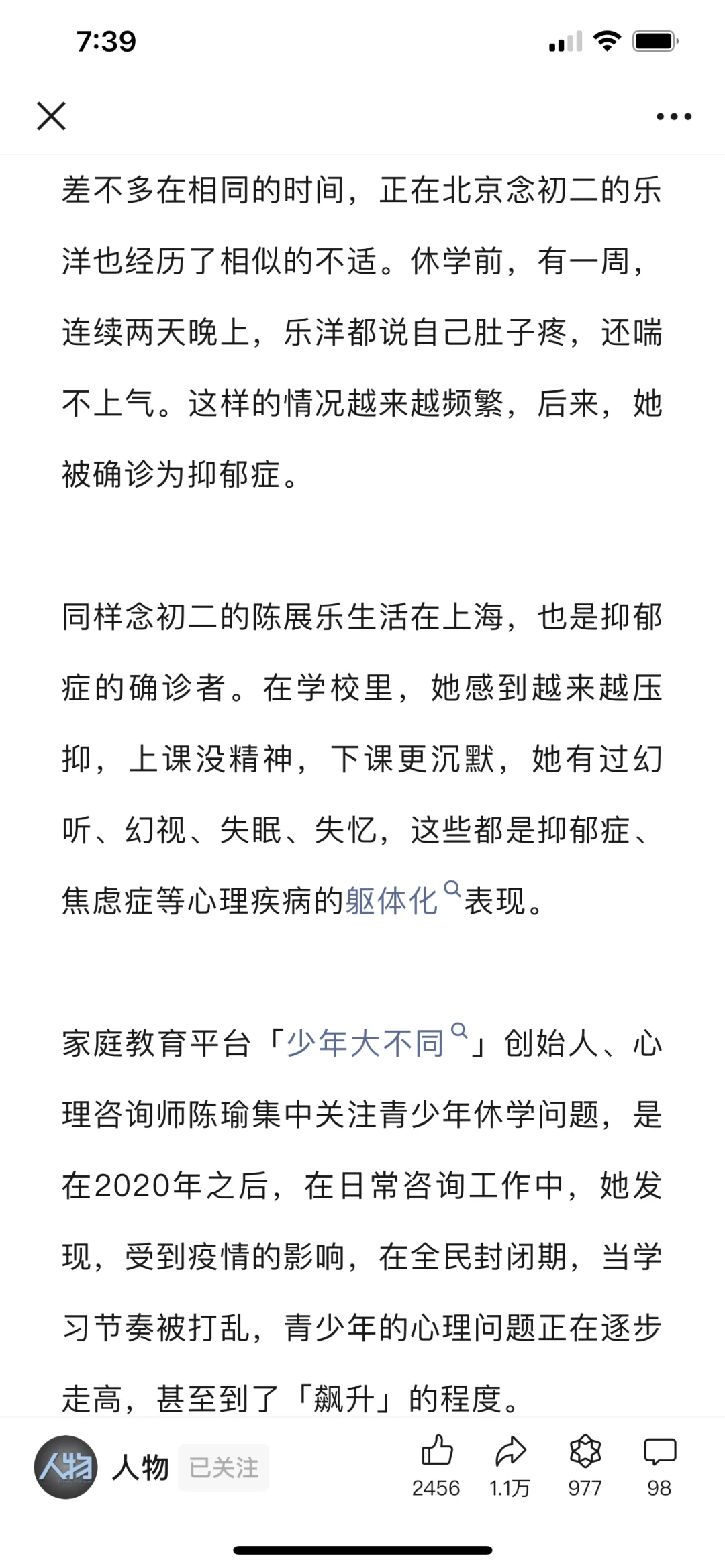 7:39

差不多在相同的时间，正在北京念初二的乐洋也经历了相似的不适。休学前，有一周，连续两天晚上，乐洋都说自己肚子疼，还喘不上气。这样的情况越来越频繁，后来，她被确诊为抑郁症。

同样念初二的陈展乐生活在上海，也是抑郁症的确诊者。在学校里，她感到越来越压抑，上课没精神，下课更沉默，她有过幻听、幻视、失眠、失忆，这些都是抑郁症、焦虑症等心理疾病的躯体化表现。

家庭教育平台「少年大不同」创始人、心理咨询师陈瑜集中关注青少年休学问题，是在2020年之后，在日常咨询工作中，她发现，受到疫情的影响，在全民封闭期，当学习节奏被打乱，青少年的心理问题正在逐步走高，甚至到了「飙升」的程度。

人物
人物 已关注 2456 1.1万 977 98